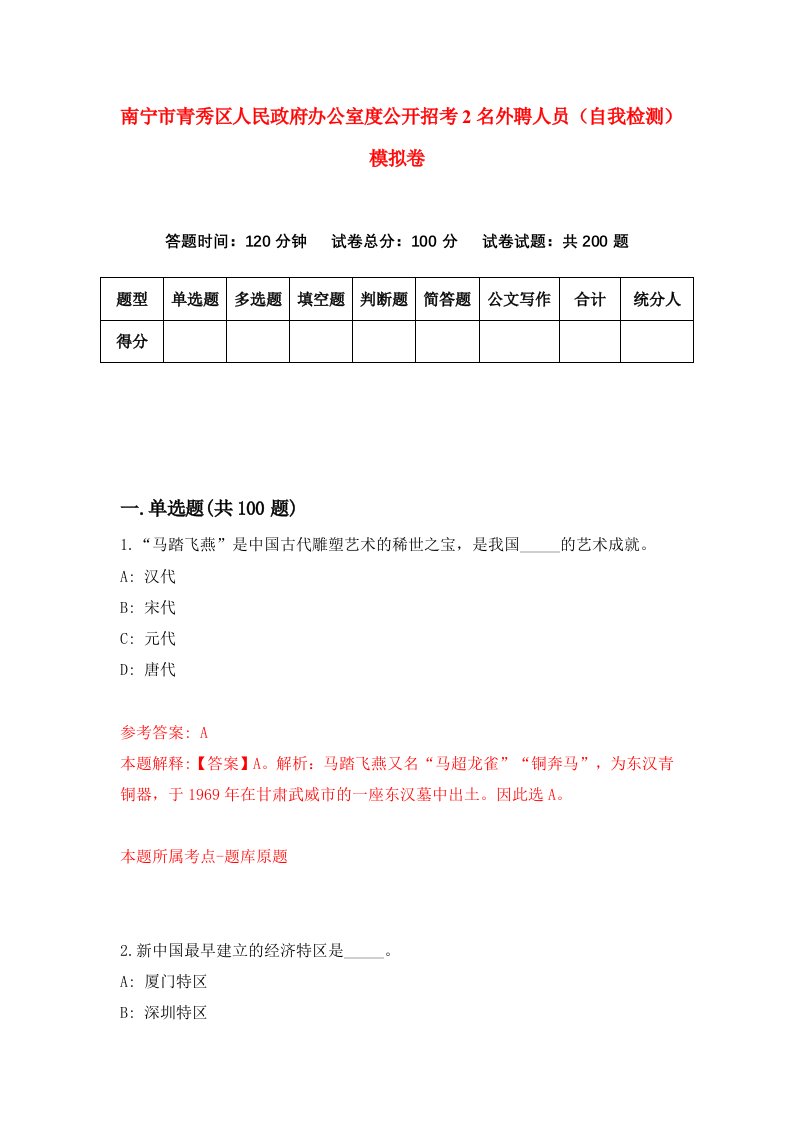 南宁市青秀区人民政府办公室度公开招考2名外聘人员（自我检测）模拟卷

答题时间：120分钟　试卷总分：100分　试卷试题：共200题

| 题型 | 单选题 | 多选题 | 填空题 | 判断题 | 简答题 | 公文写作 | 合计 | 统分人 |
|---|---|---|---|---|---|---|---|---|
| 得分 | | | | | | | | |

一.单选题(共100题)

1.“马踏飞燕”是中国古代雕塑艺术的稀世之宝，是我国_____的艺术成就。

A: 汉代

B: 宋代

C: 元代

D: 唐代

参考答案: A

本题解释:【答案】A。解析：马踏飞燕又名“马超龙雀”“铜奔马”，为东汉青铜器，于1969年在甘肃武威市的一座东汉墓中出土。因此选A。

本题所属考点-题库原题

2.新中国最早建立的经济特区是_____。

A: 厦门特区

B: 深圳特区